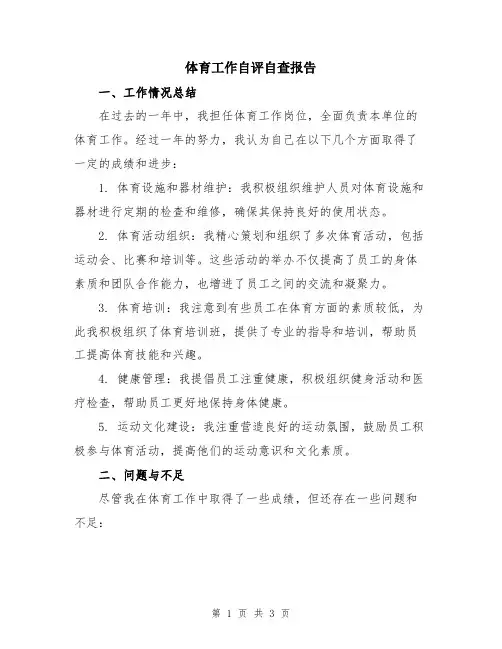 体育工作自评自查报告

一、工作情况总结

在过去的一年中，我担任体育工作岗位，全面负责本单位的体育工作。经过一年的努力，我认为自己在以下几个方面取得了一定的成绩和进步：

1. 体育设施和器材维护：我积极组织维护人员对体育设施和器材进行定期的检查和维修，确保其保持良好的使用状态。

2. 体育活动组织：我精心策划和组织了多次体育活动，包括运动会、比赛和培训等。这些活动的举办不仅提高了员工的身体素质和团队合作能力，也增进了员工之间的交流和凝聚力。

3. 体育培训：我注意到有些员工在体育方面的素质较低，为此我积极组织了体育培训班，提供了专业的指导和培训，帮助员工提高体育技能和兴趣。

4. 健康管理：我提倡员工注重健康，积极组织健身活动和医疗检查，帮助员工更好地保持身体健康。

5. 运动文化建设：我注重营造良好的运动氛围，鼓励员工积极参与体育活动，提高他们的运动意识和文化素质。

二、问题与不足

尽管我在体育工作中取得了一些成绩，但还存在一些问题和不足：

第 1 页 共 3 页